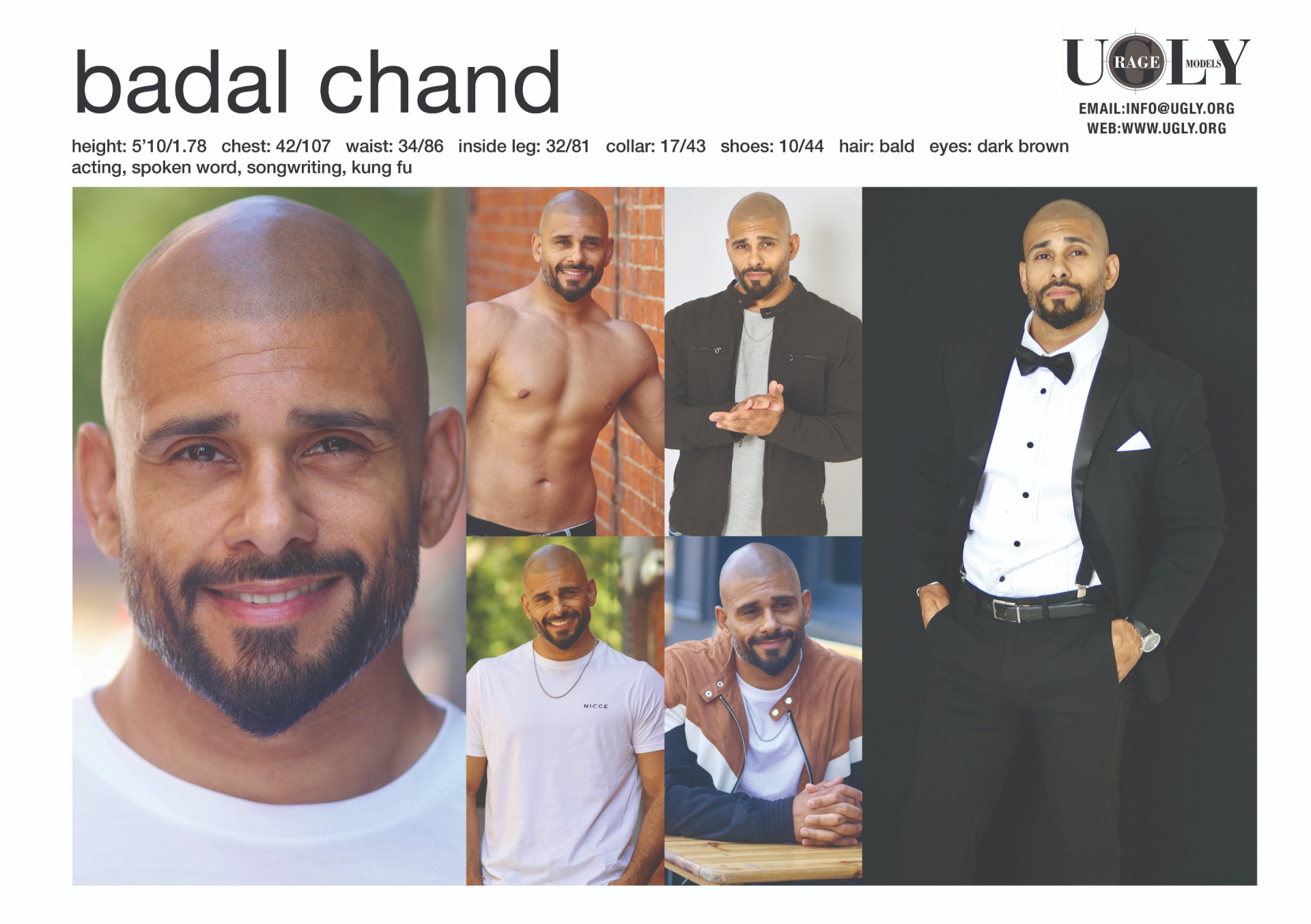 badal chand

UGLY
RAGE
MODELS

EMAIL:INFO@UGLY.ORG
WEB:WWW.UGLY.ORG

height: 5'10/1.78 chest: 42/107 waist: 34/86 inside leg: 32/81 collar: 17/43 shoes: 10/44 hair: bald eyes: dark brown
acting, spoken word, songwriting, kung fu

NICCE